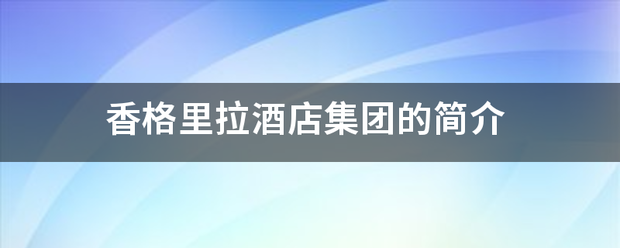 香格里拉酒店集团的简介